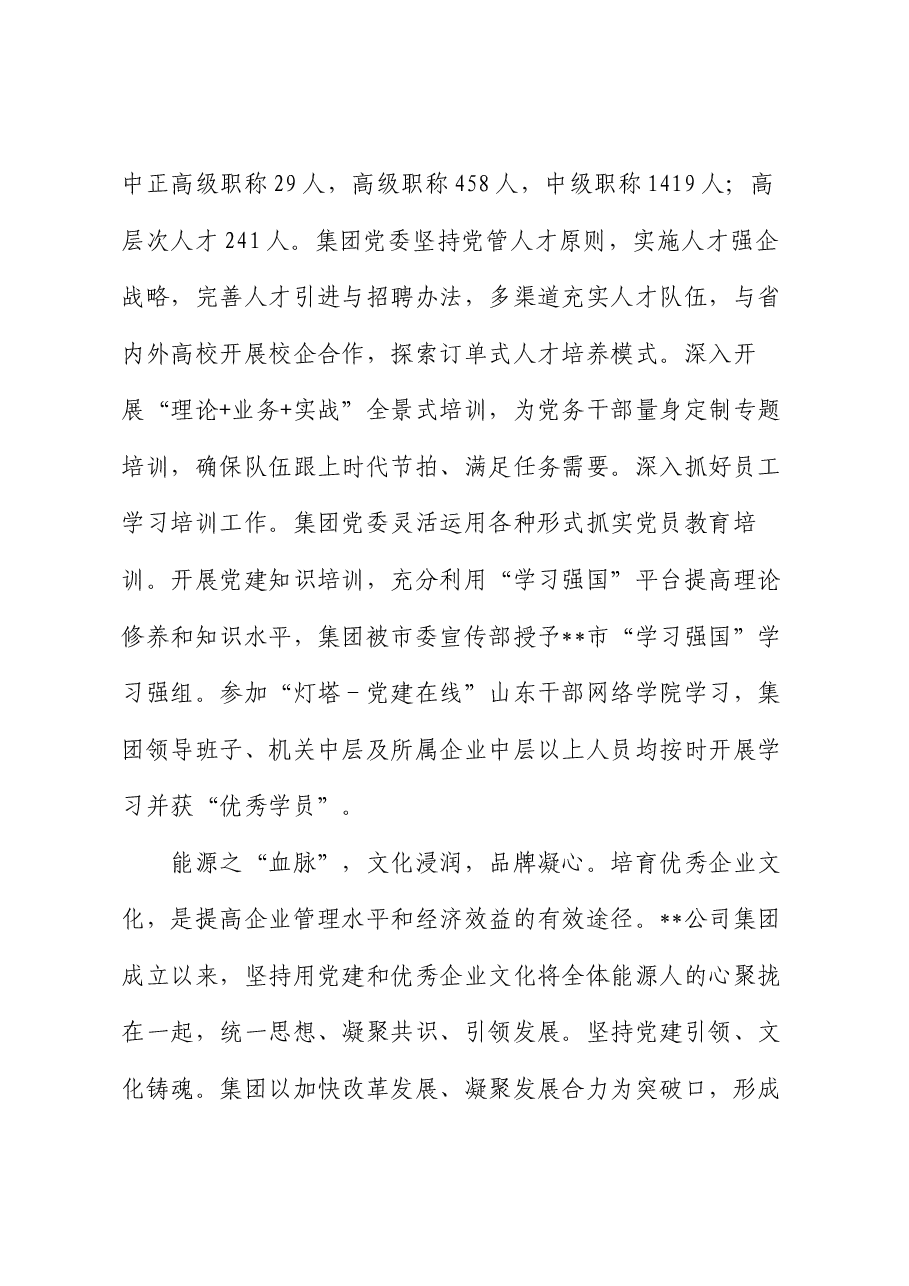 中正高级职称29人，高级职称458人，中级职称1419人；高层次人才241人。集团党委坚持党管人才原则，实施人才强企战略，完善人才引进与招聘办法，多渠道充实人才队伍，与省内外高校开展校企合作，探索订单式人才培养模式。深入开展“理论+业务+实战”全景式培训，为党务干部量身定制专题培训，确保队伍跟上时代节拍、满足任务需要。深入抓好员工学习培训工作。集团党委灵活运用各种形式抓实党员教育培训。开展党建知识培训，充分利用“学习强国”平台提高理论修养和知识水平，集团被市委宣传部授予**市“学习强国”学习强组。参加“灯塔－党建在线”山东干部网络学院学习，集团领导班子、机关中层及所属企业中层以上人员均按时开展学习并获“优秀学员”。

能源之“血脉”，文化浸润，品牌凝心。培育优秀企业文化，是提高企业管理水平和经济效益的有效途径。**公司集团成立以来，坚持用党建和优秀企业文化将全体能源人的心聚拢在一起，统一思想、凝聚共识、引领发展。坚持党建引领、文化铸魂。集团以加快改革发展、凝聚发展合力为突破口，形成